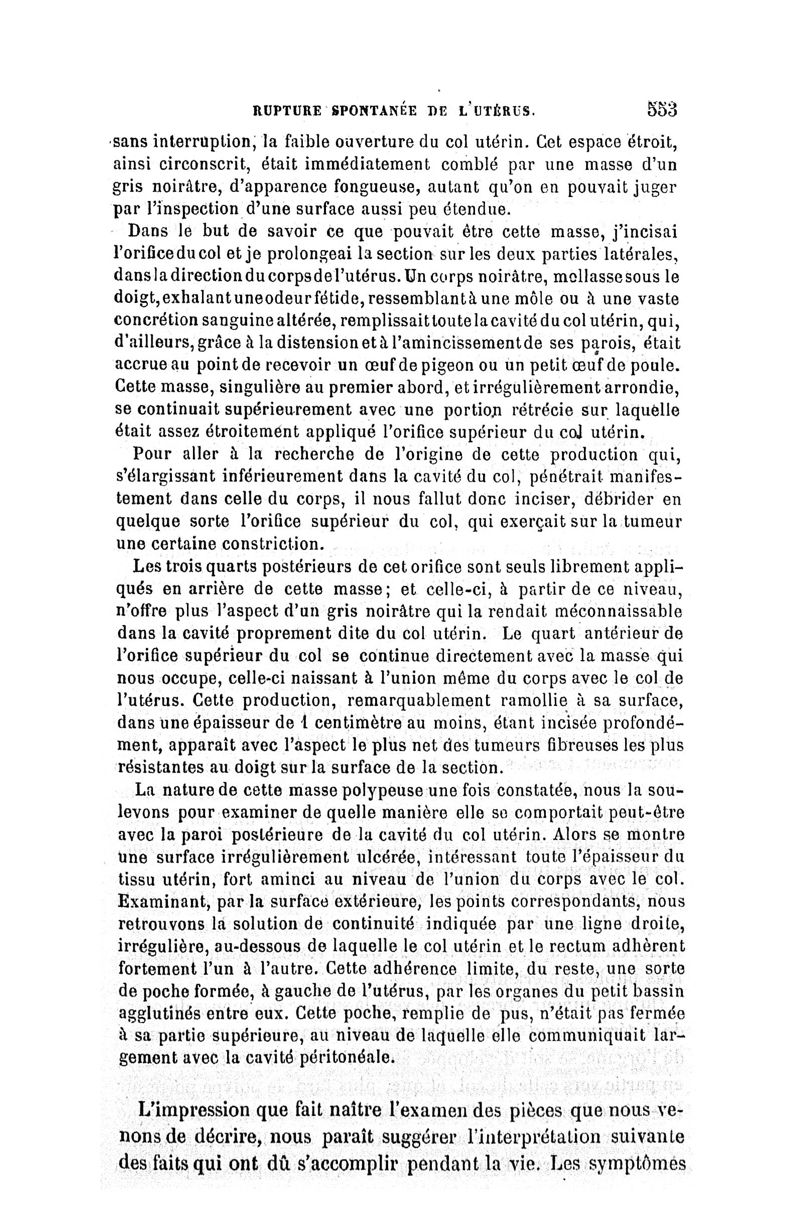 RUPTURE SPONTANÉE DE L'UTÉRUS. 553

sans interruption, la faible ouverture du col utérin. Cet espace étroit, ainsi circonscrit, était immédiatement comblé par une masse d'un gris noirâtre, d'apparence fongueuse, autant qu'on en pouvait juger par l'inspection d'une surface aussi peu étendue.

Dans le but de savoir ce que pouvait être cette masse, j'incisai l'orifice du col et je prolongeai la section sur les deux parties latérales, dans la direction du corps de l'utérus. Un corps noirâtre, mollasse sous le doigt, exhalant une odeur fétide, ressemblant à une môle ou à une vaste concrétion sanguine altérée, remplissait toute la cavité du col utérin, qui, d'ailleurs, grâce à la distension et à l'amincissement de ses parois, était accrue au point de recevoir un œuf de pigeon ou un petit œuf de poule. Cette masse, singulière au premier abord, et irrégulièrement arrondie, se continuait supérieurement avec une portion rétrécie sur laquelle était assez étroitement appliqué l'orifice supérieur du col utérin.

Pour aller à la recherche de l'origine de cette production qui, s'élargissant inférieurement dans la cavité du col, pénétrait manifestement dans celle du corps, il nous fallut donc inciser, débrider en quelque sorte l'orifice supérieur du col, qui exerçait sur la tumeur une certaine constriction.

Les trois quarts postérieurs de cet orifice sont seuls librement appliqués en arrière de cette masse; et celle-ci, à partir de ce niveau, n'offre plus l'aspect d'un gris noirâtre qui la rendait méconnaissable dans la cavité proprement dite du col utérin. Le quart antérieur de l'orifice supérieur du col se continue directement avec la masse qui nous occupe, celle-ci naissant à l'union même du corps avec le col de l'utérus. Cette production, remarquablement ramollie à sa surface, dans une épaisseur de 1 centimètre au moins, étant incisée profondément, apparaît avec l'aspect le plus net des tumeurs fibreuses les plus résistantes au doigt sur la surface de la section.

La nature de cette masse polypeuse une fois constatée, nous la soulevons pour examiner de quelle manière elle se comportait peut-être avec la paroi postérieure de la cavité du col utérin. Alors se montre une surface irrégulièrement ulcérée, intéressant toute l'épaisseur du tissu utérin, fort aminci au niveau de l'union du corps avec le col. Examinant, par la surface extérieure, les points correspondants, nous retrouvons la solution de continuité indiquée par une ligne droite, irrégulière, au-dessous de laquelle le col utérin et le rectum adhèrent fortement l'un à l'autre. Cette adhérence limite, du reste, une sorte de poche formée, à gauche de l'utérus, par les organes du petit bassin agglutinés entre eux. Cette poche, remplie de pus, n'était pas fermée à sa partie supérieure, au niveau de laquelle elle communiquait largement avec la cavité péritonéale.

L'impression que fait naître l'examen des pièces que nous venons de décrire, nous paraît suggérer l'interprétation suivante des faits qui ont dû s'accomplir pendant la vie. Les symptômes